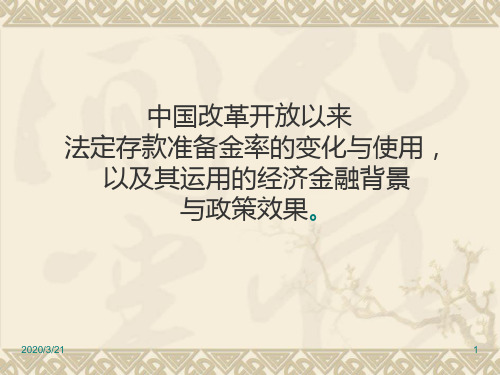 中国改革开放以来
法定存款准备金率的变化与使用，
以及其运用的经济金融背景
与政策效果。

2020/3/21

1